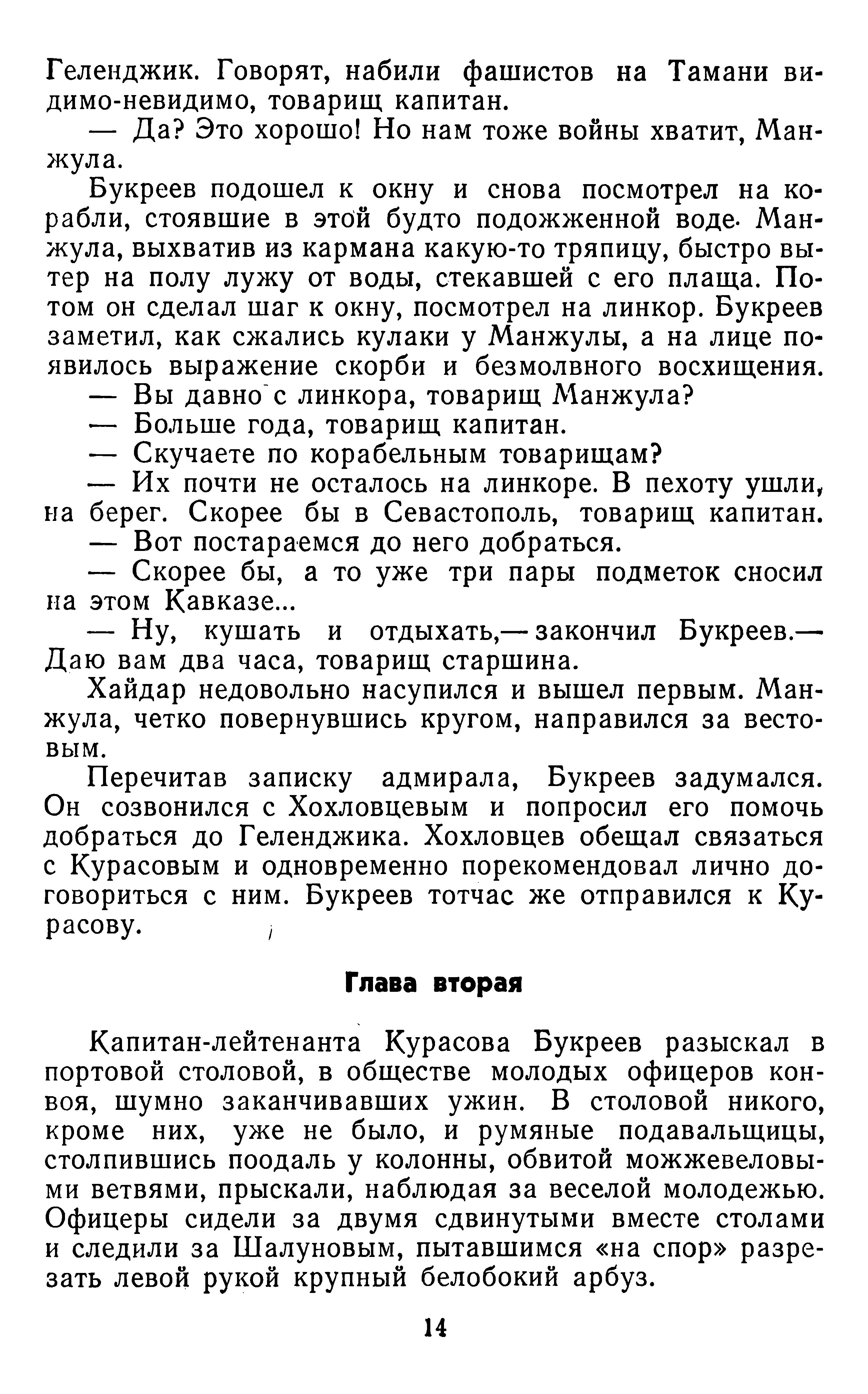 Геленджик. Говорят, набили фашистов на Тамани видимо-невидимо, товарищ капитан.

— Да? Это хорошо! Но нам тоже войны хватит, Манжула.

Букреев подошел к окну и снова посмотрел на корабли, стоявшие в этой будто подожженной воде. Манжула, выхватив из кармана какую-то тряпицу, быстро вытер на полу лужу от воды, стекавшей с его плаща. Потом он сделал шаг к окну, посмотрел на линкор. Букреев заметил, как сжались кулаки у Манжулы, а на лице появилось выражение скорби и безмолвного восхищения.

— Вы давно с линкора, товарищ Манжула?

— Больше года, товарищ капитан.

— Скучаете по корабельным товарищам?

— Их почти не осталось на линкоре. В пехоту ушли, на берег. Скорее бы в Севастополь, товарищ капитан.

— Вот постараемся до него добраться.

— Скорее бы, а то уже три пары подметок сносил на этом Кавказе...

— Ну, кушать и отдыхать,— закончил Букреев.— Даю вам два часа, товарищ старшина.

Хайдар недовольно насупился и вышел первым. Манжула, четко повернувшись кругом, направился за вестовым.

Перечитав записку адмирала, Букреев задумался. Он созвонился с Хохловцевым и попросил его помочь добраться до Геленджика. Хохловцев обещал связаться с Курасовым и одновременно порекомендовал лично договориться с ним. Букреев тотчас же отправился к Курасову.

Глава вторая

Капитан-лейтенанта Курасова Букреев разыскал в портовой столовой, в обществе молодых офицеров конвоя, шумно заканчивавших ужин. В столовой никого, кроме них, уже не было, и румяные подавальщицы, столпившись поодаль у колонны, обвитой можжевеловыми ветвями, прыскали, наблюдая за веселой молодежью. Офицеры сидели за двумя сдвинутыми вместе столами и следили за Шалуновым, пытавшимся «на спор» разрезать левой рукой крупный белобокий арбуз.

14